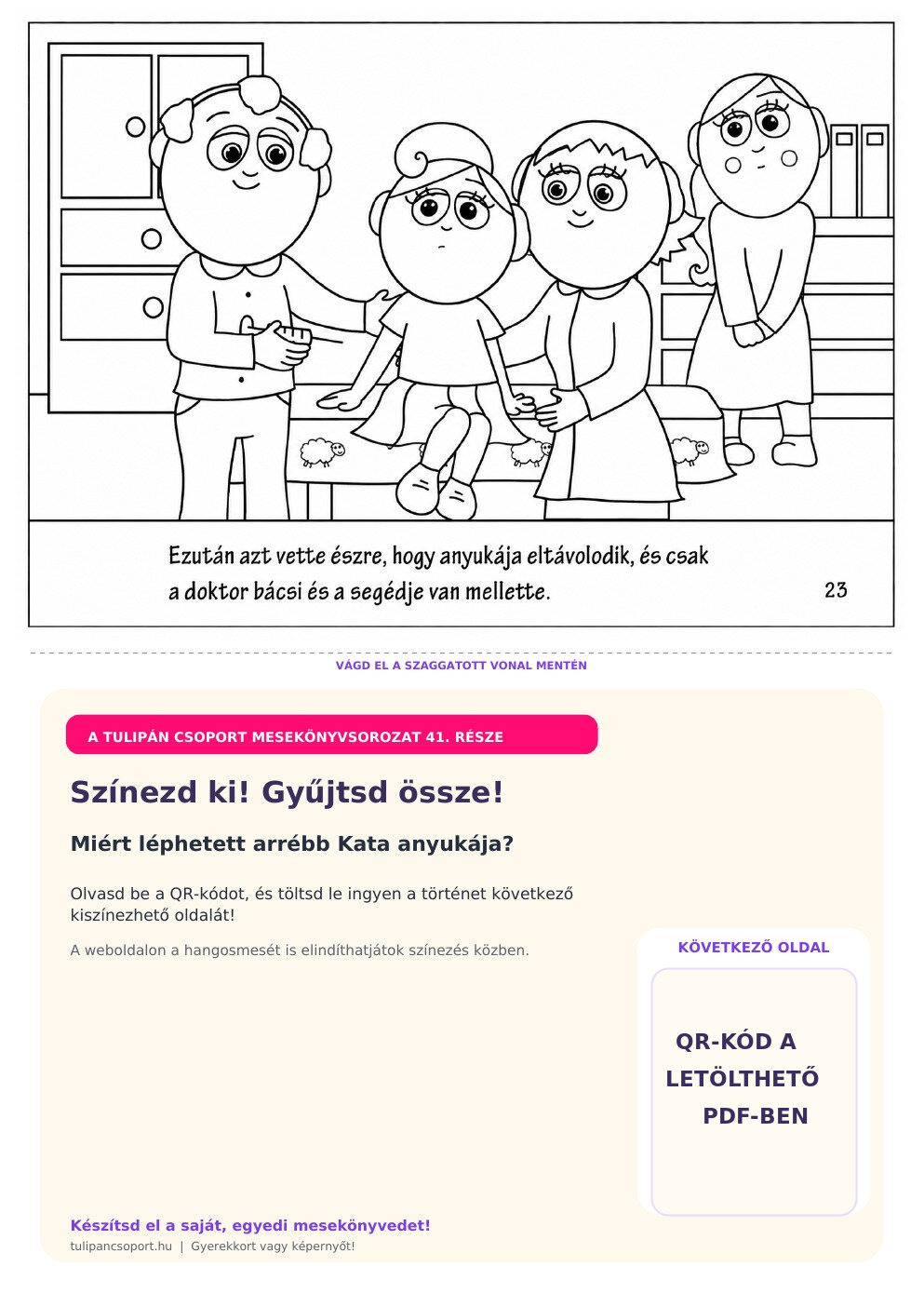 Ezután azt vette észre, hogy anyukája eltávolodik, és csak a doktor bácsi és a segédje van mellette.

23

VÁGD EL A SZAGGATOTT VONAL MENTÉN

A TULIPÁN CSOPORT MESEKÖNYVSOROZAT 41. RÉSZE

Színezd ki! Gyűjtsd össze!

Miért léphetett arrébb Kata anyukája?

Olvasd be a QR-kódot, és töltsd le ingyen a történet következő kiszínezhető oldalát!

A weboldalon a hangosmesét is elindíthatjátok színezés közben.

KÖVETKEZŐ OLDAL

QR-KÓD A LETÖLTHETŐ PDF-BEN

Készítsd el a saját, egyedi mesekönyvedet!

tulipancsoport.hu | Gyerekkort vagy képernyőt!